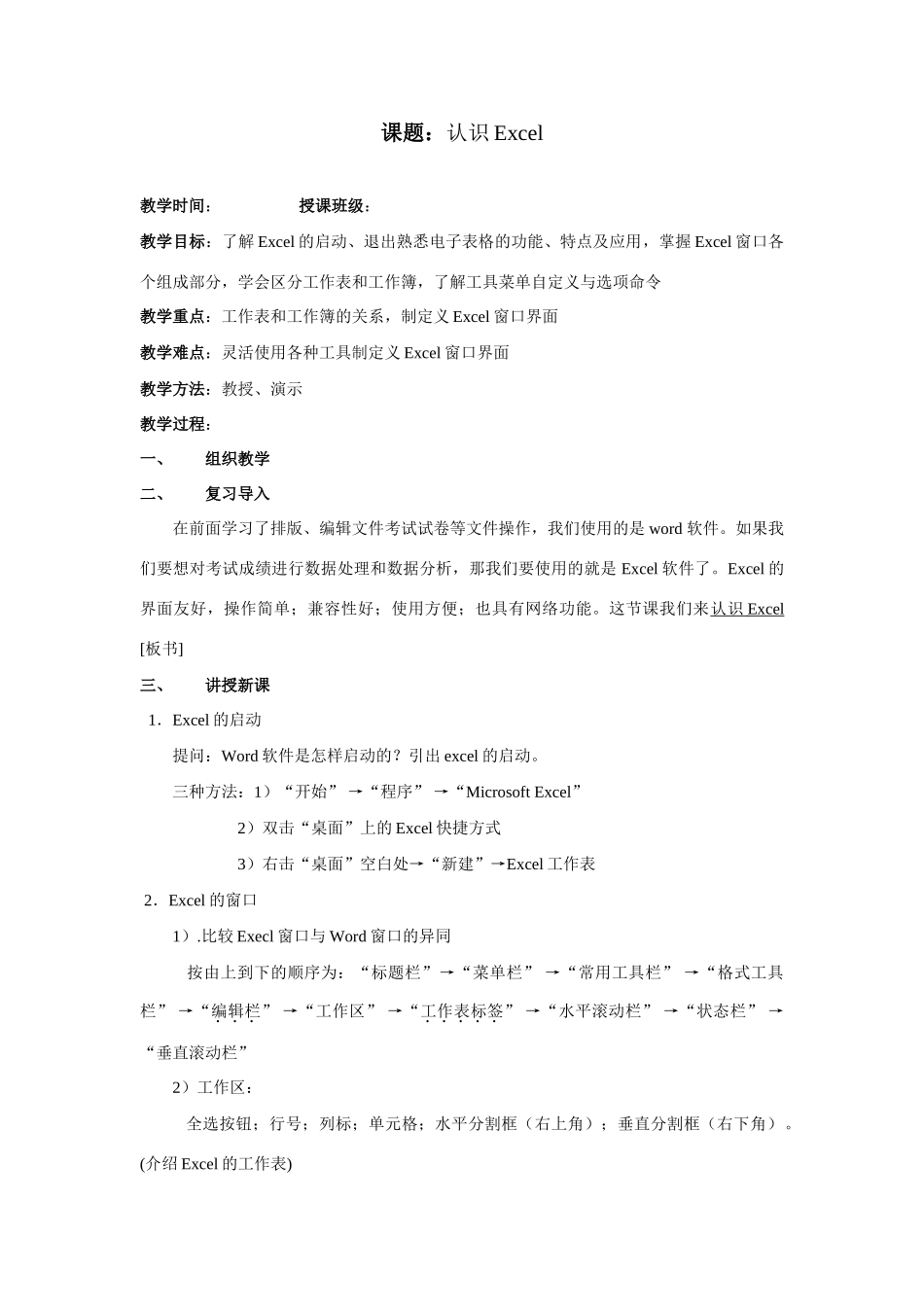 课题：认识 Excel

教学时间：　　　　授课班级：

教学目标：了解 Excel 的启动、退出熟悉电子表格的功能、特点及应用，掌握 Excel 窗口各个组成部分，学会区分工作表和工作簿，了解工具菜单自定义与选项命令

教学重点：工作表和工作簿的关系，制定义 Excel 窗口界面

教学难点：灵活使用各种工具制定义 Excel 窗口界面

教学方法：教授、演示

教学过程：

一、　组织教学

二、　复习导入

在前面学习了排版、编辑文件考试试卷等文件操作，我们使用的是 word 软件。如果我们要想对考试成绩进行数据处理和数据分析，那我们要使用的就是 Excel 软件了。Excel 的界面友好，操作简单；兼容性好；使用方便；也具有网络功能。这节课我们来认识 Excel [板书]

三、　讲授新课

1．Excel 的启动

提问：Word 软件是怎样启动的？引出 excel 的启动。

三种方法：1）“开始” →“程序” →“Microsoft Excel”

2）双击“桌面”上的 Excel 快捷方式

3）右击“桌面”空白处→“新建”→Excel 工作表

2．Excel 的窗口

1）.比较 Execl 窗口与 Word 窗口的异同

按由上到下的顺序为：“标题栏”→“菜单栏” →“常用工具栏” →“格式工具栏” →“编辑栏” →“工作区” →“工作表标签” →“水平滚动栏” →“状态栏” →“垂直滚动栏”

2）工作区：

全选按钮；行号；列标；单元格；水平分割框（右上角）；垂直分割框（右下角）。(介绍 Excel 的工作表)